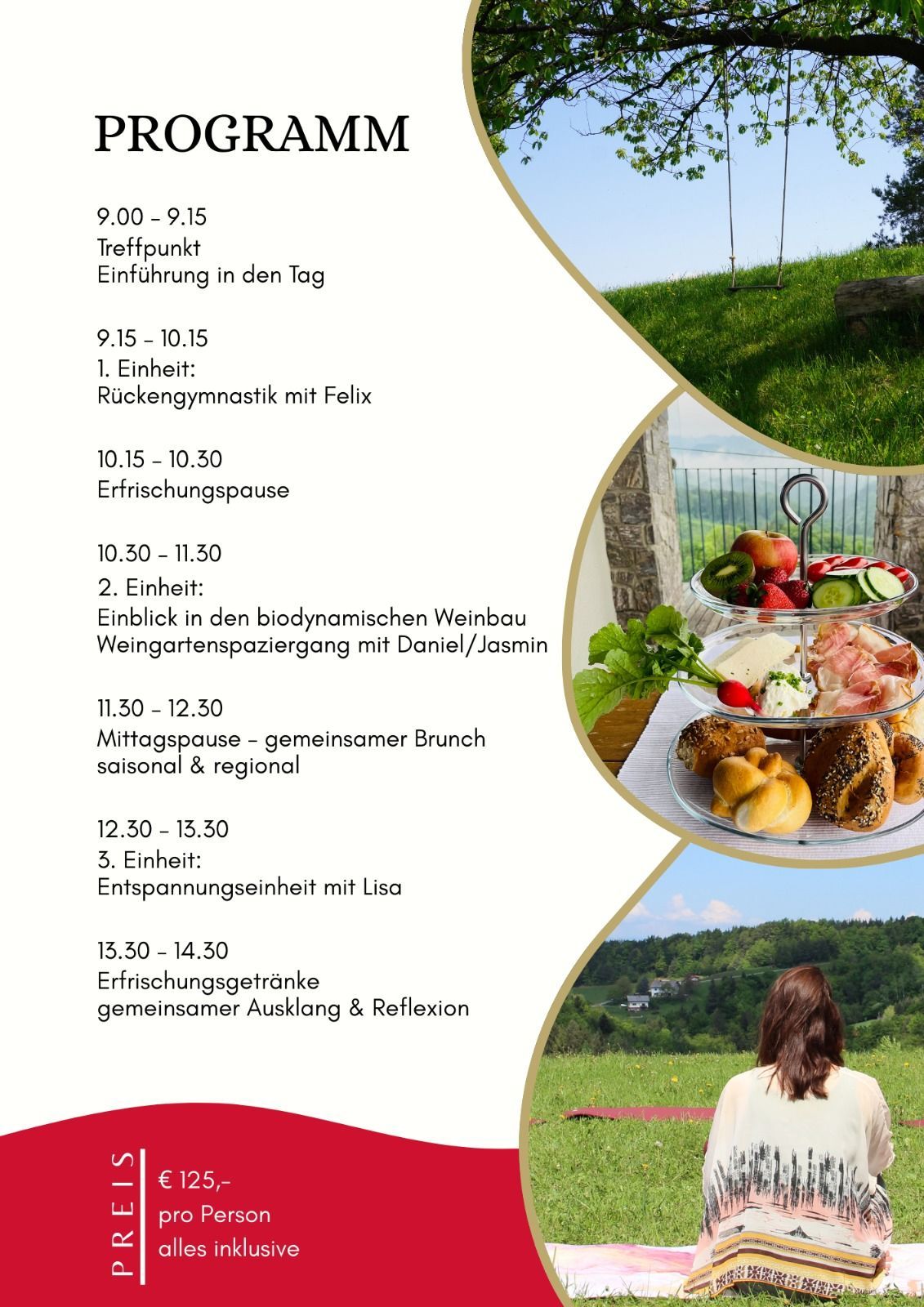 PROGRAMM

9.00 - 9.15
Treffpunkt
Einführung in den Tag

9.15 - 10.15
1. Einheit:
Rückengymnastik mit Felix

10.15 - 10.30
Erfrischungspause

10.30 - 11.30
2. Einheit:
Einblick in den biodynamischen Weinbau
Weingartenspaziergang mit Daniel/Jasmin

11.30 - 12.30
Mittagspause - gemeinsamer Brunch
saisonal & regional

12.30 - 13.30
3. Einheit:
Entspannungseinheit mit Lisa

13.30 - 14.30
Erfrischungsgetränke
gemeinsamer Ausklang & Reflexion

PREIS
€ 125,-
pro Person
alles inklusive